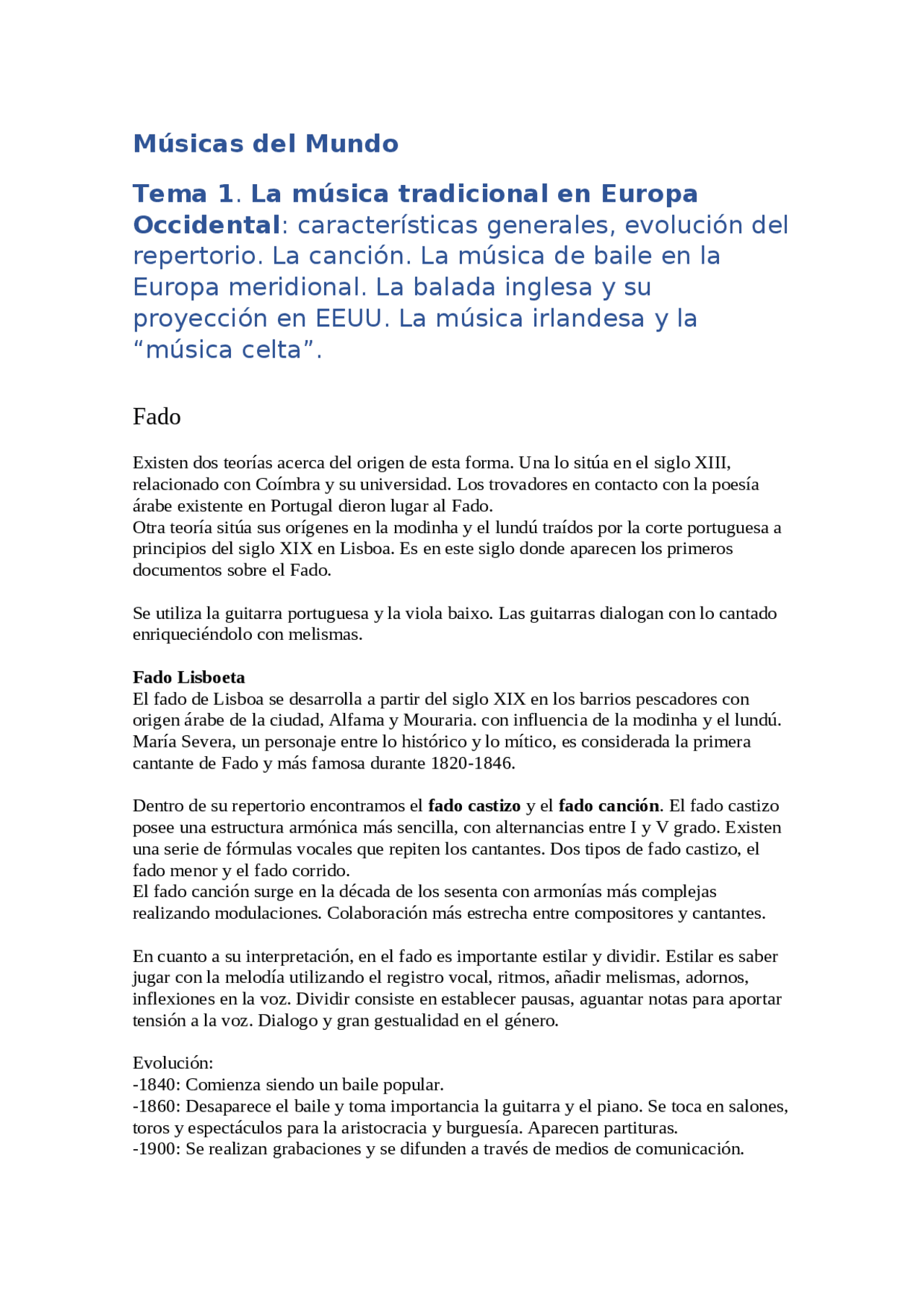 Músicas del Mundo

Tema 1. La música tradicional en Europa Occidental: características generales, evolución del repertorio. La canción. La música de baile en la Europa meridional. La balada inglesa y su proyección en EEUU. La música irlandesa y la “música celta”.

Fado

Existen dos teorías acerca del origen de esta forma. Una lo sitúa en el siglo XIII, relacionado con Coímbra y su universidad. Los trovadores en contacto con la poesía árabe existente en Portugal dieron lugar al Fado.
Otra teoría sitúa sus orígenes en la modinha y el lundú traídos por la corte portuguesa a principios del siglo XIX en Lisboa. Es en este siglo donde aparecen los primeros documentos sobre el Fado.

Se utiliza la guitarra portuguesa y la viola baixo. Las guitarras dialogan con lo cantado enriqueciéndolo con melismas.

Fado Lisboeta
El fado de Lisboa se desarrolla a partir del siglo XIX en los barrios pescadores con origen árabe de la ciudad, Alfama y Mouraria. con influencia de la modinha y el lundú. María Severa, un personaje entre lo histórico y lo mítico, es considerada la primera cantante de Fado y más famosa durante 1820-1846.

Dentro de su repertorio encontramos el fado castizo y el fado canción. El fado castizo posee una estructura armónica más sencilla, con alternancias entre I y V grado. Existen una serie de fórmulas vocales que repiten los cantantes. Dos tipos de fado castizo, el fado menor y el fado corrido.
El fado canción surge en la década de los sesenta con armonías más complejas realizando modulaciones. Colaboración más estrecha entre compositores y cantantes.

En cuanto a su interpretación, en el fado es importante estilar y dividir. Estilar es saber jugar con la melodía utilizando el registro vocal, ritmos, añadir melismas, adornos, inflexiones en la voz. Dividir consiste en establecer pausas, aguantar notas para aportar tensión a la voz. Dialogo y gran gestualidad en el género.

Evolución:
-1840: Comienza siendo un baile popular.
-1860: Desaparece el baile y toma importancia la guitarra y el piano. Se toca en salones, toros y espectáculos para la aristocracia y burguesía. Aparecen partituras.
-1900: Se realizan grabaciones y se difunden a través de medios de comunicación.